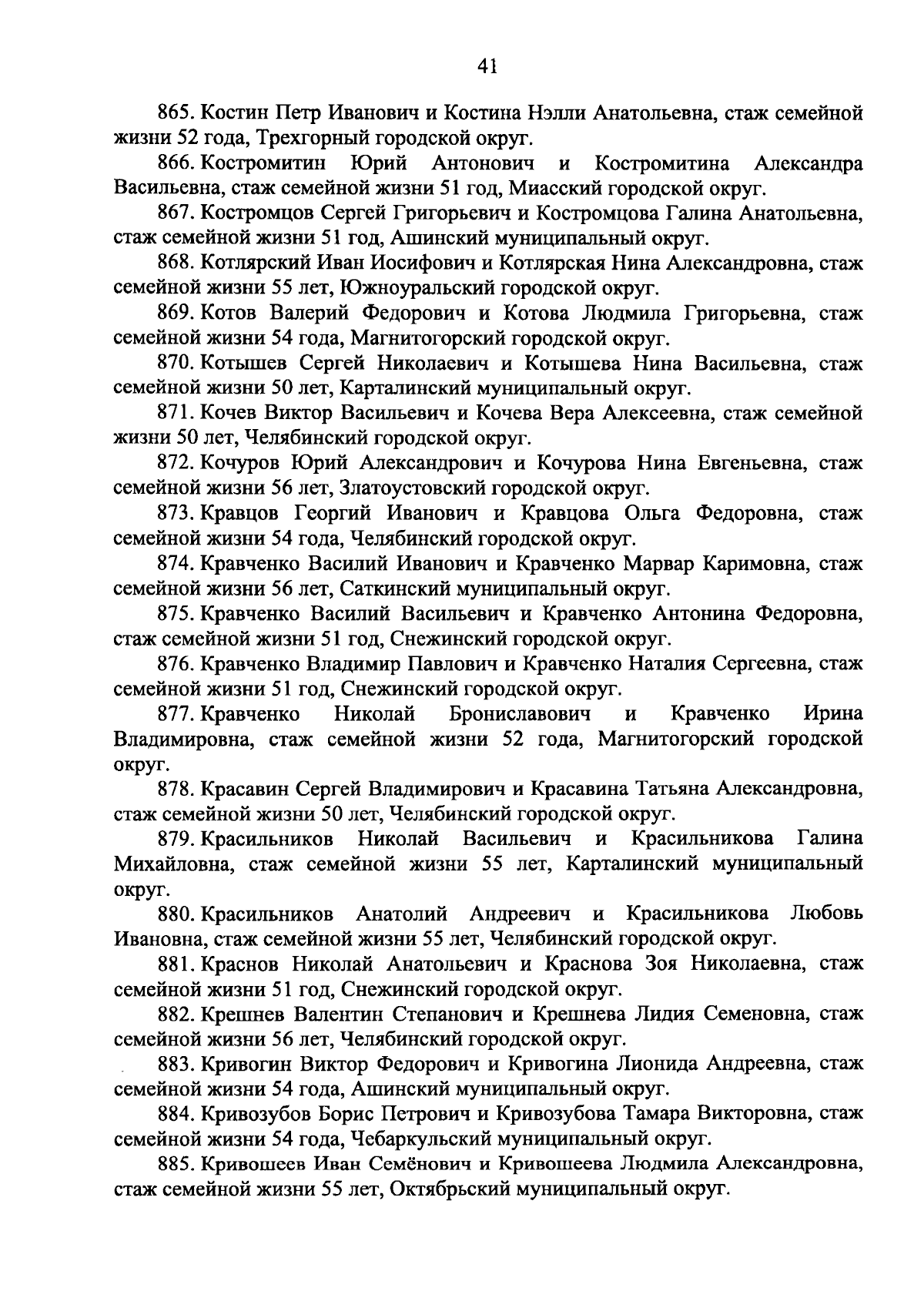 41

865. Костин Петр Иванович и Костина Нэлли Анатольевна, стаж семейной жизни 52 года, Трехгорный городской округ.

866. Костромитин Юрий Антонович и Костромитина Александра Васильевна, стаж семейной жизни 51 год, Миасский городской округ.

867. Костромцов Сергей Григорьевич и Костромцова Галина Анатольевна, стаж семейной жизни 51 год, Ашинский муниципальный округ.

868. Котлярский Иван Иосифович и Котлярская Нина Александровна, стаж семейной жизни 55 лет, Южноуральский городской округ.

869. Котов Валерий Федорович и Котова Людмила Григорьевна, стаж семейной жизни 54 года, Магнитогорский городской округ.

870. Котышев Сергей Николаевич и Котышева Нина Васильевна, стаж семейной жизни 50 лет, Карталинский муниципальный округ.

871. Кочев Виктор Васильевич и Кочева Вера Алексеевна, стаж семейной жизни 50 лет, Челябинский городской округ.

872. Кочуров Юрий Александрович и Кочурова Нина Евгеньевна, стаж семейной жизни 56 лет, Златоустовский городской округ.

873. Кравцов Георгий Иванович и Кравцова Ольга Федоровна, стаж семейной жизни 54 года, Челябинский городской округ.

874. Кравченко Василий Иванович и Кравченко Марвар Каримовна, стаж семейной жизни 56 лет, Саткинский муниципальный округ.

875. Кравченко Василий Васильевич и Кравченко Антонина Федоровна, стаж семейной жизни 51 год, Снежинский городской округ.

876. Кравченко Владимир Павлович и Кравченко Наталия Сергеевна, стаж семейной жизни 51 год, Снежинский городской округ.

877. Кравченко Николай Брониславович и Кравченко Ирина Владимировна, стаж семейной жизни 52 года, Магнитогорский городской округ.

878. Красавин Сергей Владимирович и Красавина Татьяна Александровна, стаж семейной жизни 50 лет, Челябинский городской округ.

879. Красильников Николай Васильевич и Красильникова Галина Михайловна, стаж семейной жизни 55 лет, Карталинский муниципальный округ.

880. Красильников Анатолий Андреевич и Красильникова Любовь Ивановна, стаж семейной жизни 55 лет, Челябинский городской округ.

881. Краснов Николай Анатольевич и Краснова Зоя Николаевна, стаж семейной жизни 51 год, Снежинский городской округ.

882. Крешнев Валентин Степанович и Крешнева Лидия Семеновна, стаж семейной жизни 56 лет, Челябинский городской округ.

883. Кривогин Виктор Федорович и Кривогина Лионида Андреевна, стаж семейной жизни 54 года, Ашинский муниципальный округ.

884. Кривозубов Борис Петрович и Кривозубова Тамара Викторовна, стаж семейной жизни 54 года, Чебаркульский муниципальный округ.

885. Кривошеев Иван Семёнович и Кривошеева Людмила Александровна, стаж семейной жизни 55 лет, Октябрьский муниципальный округ.